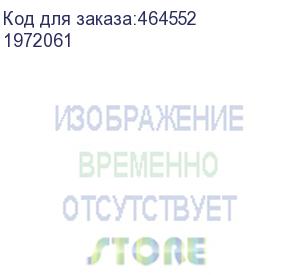 Код для заказа:464552
1972061

ИЗОБРАЖЕНИЕ
ВРЕМЕННО
ОТСУТСТВУЕТ
STORE